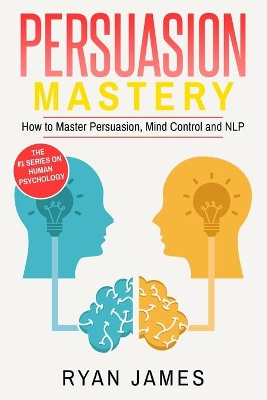 PERSUASION
MASTERY

How to Master Persuasion, Mind Control and NLP

THE #1 SERIES ON HUMAN PSYCHOLOGY

RYAN JAMES